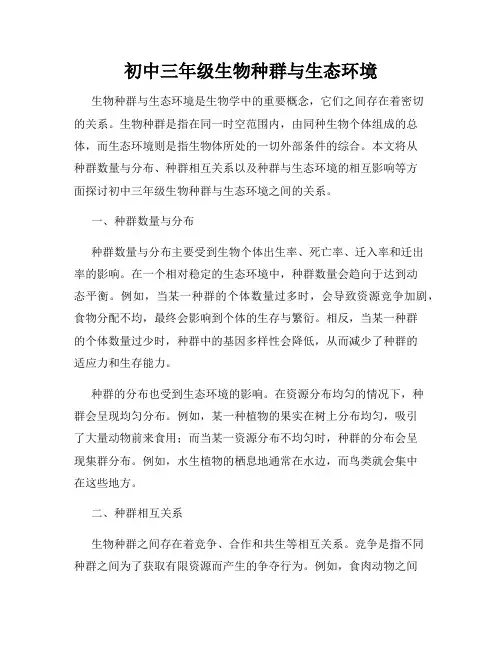 初中三年级生物种群与生态环境

生物种群与生态环境是生物学中的重要概念，它们之间存在着密切的关系。生物种群是指在同一时空范围内，由同种生物个体组成的总体，而生态环境则是指生物体所处的一切外部条件的综合。本文将从种群数量与分布、种群相互关系以及种群与生态环境的相互影响等方面探讨初中三年级生物种群与生态环境之间的关系。

一、种群数量与分布

种群数量与分布主要受到生物个体出生率、死亡率、迁入率和迁出率的影响。在一个相对稳定的生态环境中，种群数量会趋向于达到动态平衡。例如，当某一种群的个体数量过多时，会导致资源竞争加剧，食物分配不均，最终会影响到个体的生存与繁衍。相反，当某一种群的个体数量过少时，种群中的基因多样性会降低，从而减少了种群的适应力和生存能力。

种群的分布也受到生态环境的影响。在资源分布均匀的情况下，种群会呈现均匀分布。例如，某一种植物的果实在树上分布均匀，吸引了大量动物前来食用；而当某一资源分布不均匀时，种群的分布会呈现集群分布。例如，水生植物的栖息地通常在水边，而鸟类就会集中在这些地方。

二、种群相互关系

生物种群之间存在着竞争、合作和共生等相互关系。竞争是指不同种群之间为了获取有限资源而产生的争夺行为。例如，食肉动物之间